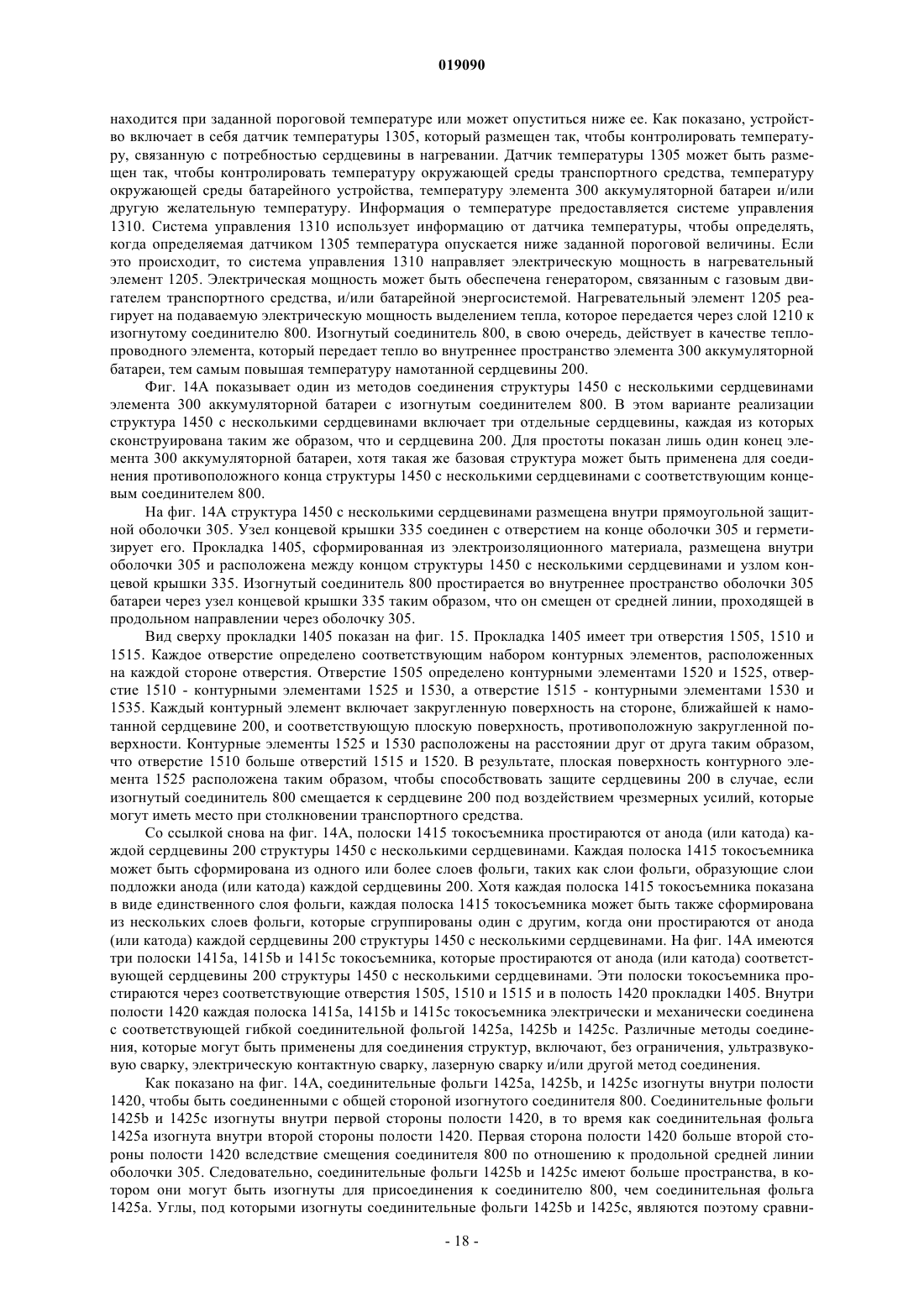 019090

находится при заданной пороговой температуре или может опуститься ниже ее. Как показано, устройство включает в себя датчик температуры 1305, который размещен так, чтобы контролировать температуру, связанную с потребностью сердцевины в нагревании. Датчик температуры 1305 может быть размещен так, чтобы контролировать температуру окружающей среды транспортного средства, температуру окружающей среды батарейного устройства, температуру элемента 300 аккумуляторной батареи и/или другую желательную температуру. Информация о температуре предоставляется системе управления 1310. Система управления 1310 использует информацию от датчика температуры, чтобы определять, когда определяемая датчиком 1305 температура опускается ниже заданной пороговой величины. Если это происходит, то система управления 1310 направляет электрическую мощность в нагревательный элемент 1205. Электрическая мощность может быть обеспечена генератором, связанным с газовым двигателем транспортного средства, и/или батарейной энергосистемой. Нагревательный элемент 1205 реагирует на подаваемую электрическую мощность выделением тепла, которое передается через слой 1210 к изогнутому соединителю 800. Изогнутый соединитель 800, в свою очередь, действует в качестве теплопроводного элемента, который передает тепло во внутреннее пространство элемента 300 аккумуляторной батареи, тем самым повышая температуру намотанной сердцевины 200.

Фиг. 14А показывает один из методов соединения структуры 1450 с несколькими сердцевинами элемента 300 аккумуляторной батареи с изогнутым соединителем 800. В этом варианте реализации структура 1450 с несколькими сердцевинами включает три отдельные сердцевины, каждая из которых сконструирована таким же образом, что и сердцевина 200. Для простоты показан лишь один конец элемента 300 аккумуляторной батареи, хотя такая же базовая структура может быть применена для соединения противоположного конца структуры 1450 с несколькими сердцевинами с соответствующим концевым соединителем 800.

На фиг. 14А структура 1450 с несколькими сердцевинами размещена внутри прямоугольной защитной оболочки 305. Узел концевой крышки 335 соединен с отверстием на конце оболочки 305 и герметизирует его. Прокладка 1405, сформированная из электроизоляционного материала, размещена внутри оболочки 305 и расположена между концом структуры 1450 с несколькими сердцевинами и узлом концевой крышки 335. Изогнутый соединитель 800 простирается во внутреннее пространство оболочки 305 батареи через узел концевой крышки 335 таким образом, что он смещен от средней линии, проходящей в продольном направлении через оболочку 305.

Вид сверху прокладки 1405 показан на фиг. 15. Прокладка 1405 имеет три отверстия 1505, 1510 и 1515. Каждое отверстие определено соответствующим набором контурных элементов, расположенных на каждой стороне отверстия. Отверстие 1505 определено контурными элементами 1520 и 1525, отверстие 1510 - контурными элементами 1525 и 1530, а отверстие 1515 - контурными элементами 1530 и 1535. Каждый контурный элемент включает закругленную поверхность на стороне, ближайшей к намотанной сердцевине 200, и соответствующую плоскую поверхность, противоположную закругленной поверхности. Контурные элементы 1525 и 1530 расположены на расстоянии друг от друга таким образом, что отверстие 1510 больше отверстий 1515 и 1520. В результате, плоская поверхность контурного элемента 1525 расположена таким образом, чтобы способствовать защите сердцевины 200 в случае, если изогнутый соединитель 800 смещается к сердцевине 200 под воздействием чрезмерных усилий, которые могут иметь место при столкновении транспортного средства.

Со ссылкой снова на фиг. 14А, полоски 1415 токосъемника простираются от анода (или катода) каждой сердцевины 200 структуры 1450 с несколькими сердцевинами. Каждая полоска 1415 токосъемника может быть сформирована из одного или более слоев фольги, таких как слои фольги, образующие слои подложки анода (или катода) каждой сердцевины 200. Хотя каждая полоска 1415 токосъемника показана в виде единственного слоя фольги, каждая полоска 1415 токосъемника может быть также сформирована из нескольких слоев фольги, которые сгруппированы один с другим, когда они простираются от анода (или катода) каждой сердцевины 200 структуры 1450 с несколькими сердцевинами. На фиг. 14А имеются три полоски 1415a, 1415b и 1415c токосъемника, которые простираются от анода (или катода) соответствующей сердцевины 200 структуры 1450 с несколькими сердцевинами. Эти полоски токосъемника простираются через соответствующие отверстия 1505, 1510 и 1515 и в полость 1420 прокладки 1405. Внутри полости 1420 каждая полоска 1415a, 1415b и 1415c токосъемника электрически и механически соединена с соответствующей гибкой соединительной фольгой 1425a, 1425b и 1425c. Различные методы соединения, которые могут быть применены для соединения структур, включают, без ограничения, ультразвуковую сварку, электрическую контактную сварку, лазерную сварку и/или другой метод соединения.

Как показано на фиг. 14А, соединительные фольги 1425a, 1425b, и 1425c изогнуты внутри полости 1420, чтобы быть соединенными с общей стороной изогнутого соединителя 800. Соединительные фольги 1425b и 1425c изогнуты внутри первой стороны полости 1420, в то время как соединительная фольга 1425a изогнута внутри второй стороны полости 1420. Первая сторона полости 1420 больше второй стороны полости 1420 вследствие смещения соединителя 800 по отношению к продольной средней линии оболочки 305. Следовательно, соединительные фольги 1425b и 1425c имеют больше пространства, в котором они могут быть изогнуты для присоединения к соединителю 800, чем соединительная фольга 1425a. Углы, под которыми изогнуты соединительные фольги 1425b и 1425c, являются поэтому сравни-

- 18 -